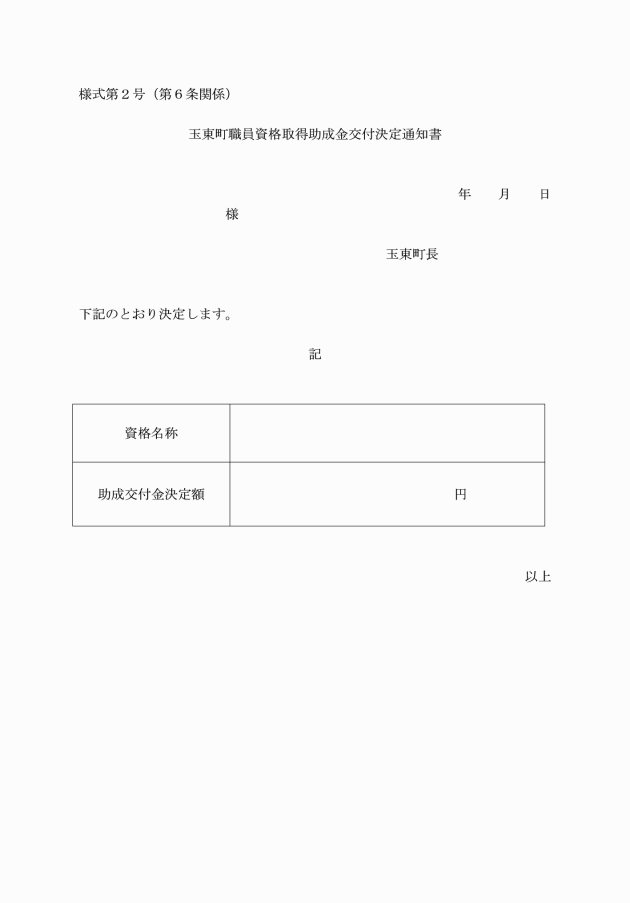 様式第２号（第６条関係）

玉東町職員資格取得助成金交付決定通知書

年　月　日

様

玉東町長

下記のとおり決定します。

記

| 資格名称 | |
|---|---|
| 助成交付金決定額 | 円 |

以上